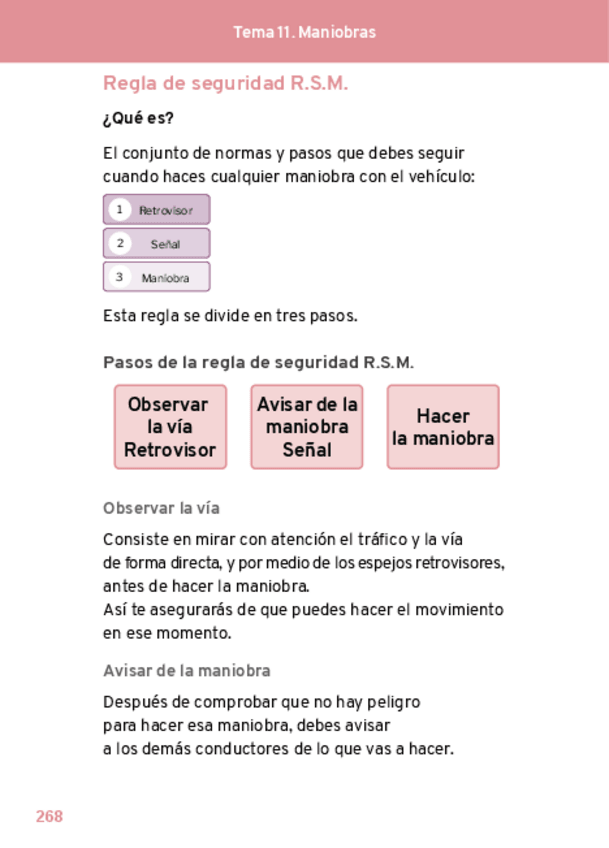 Tema 11. Maniobras

Regla de seguridad R.S.M.

¿Qué es?

El conjunto de normas y pasos que debes seguir cuando haces cualquier maniobra con el vehículo:

1 Retrovisor

2 Señal

3 Maniobra

Esta regla se divide en tres pasos.

Pasos de la regla de seguridad R.S.M.

Observar la vía Retrovisor

Avisar de la maniobra Señal

Hacer la maniobra

Observar la vía

Consiste en mirar con atención el tráfico y la vía de forma directa, y por medio de los espejos retrovisores, antes de hacer la maniobra.
Así te asegurarás de que puedes hacer el movimiento en ese momento.

Avisar de la maniobra

Después de comprobar que no hay peligro para hacer esa maniobra, debes avisar a los demás conductores de lo que vas a hacer.

268